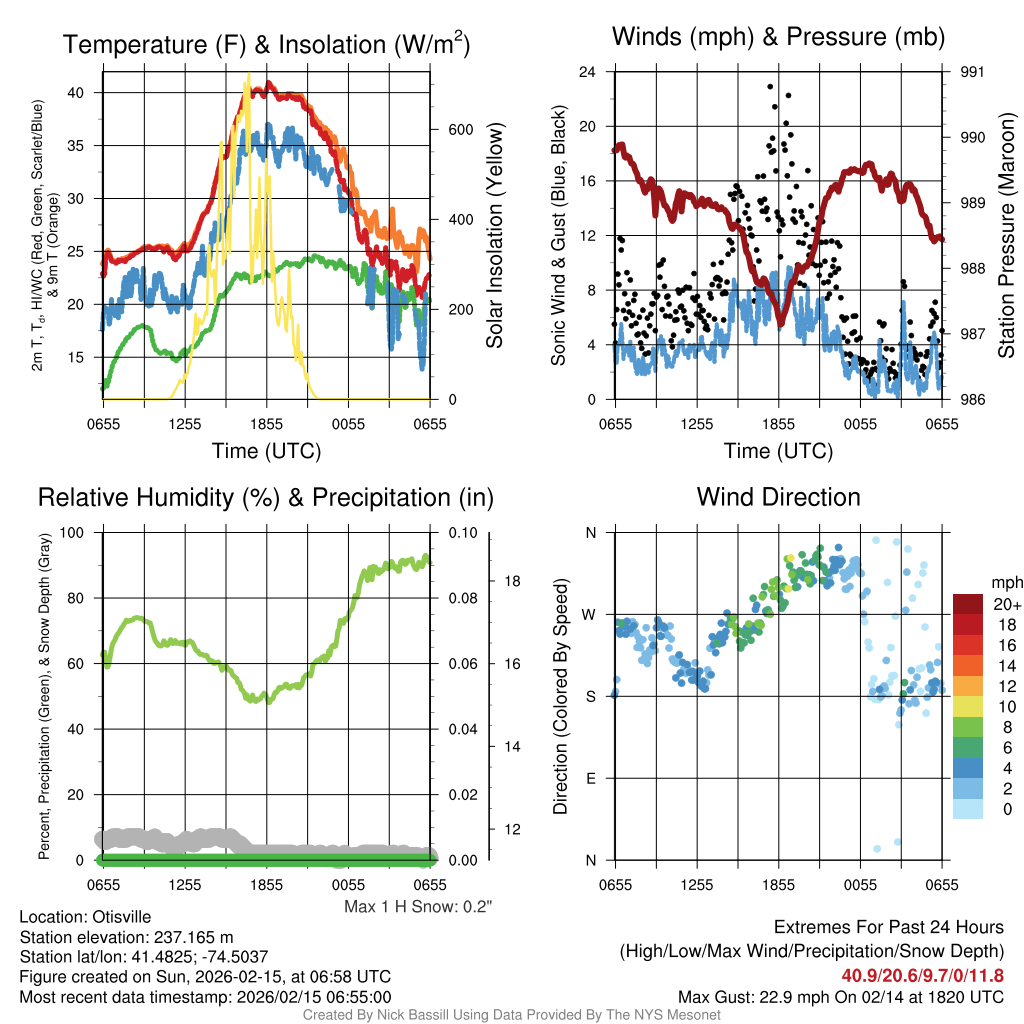 Temperature (F) & Insolation (W/m$^2$)

2m T, T$_d$, HI/WC (Red, Green, Scarlet/Blue) & 9m T (Orange)

40
35
30
25
20
15

600
400
200
0

Solar Insolation (Yellow)

0655 1255 1855 0055 0655
Time (UTC)

Winds (mph) & Pressure (mb)

Sonic Wind & Gust (Blue, Black)

24
20
16
12
8
4
0

991
990
989
988
987
986

Station Pressure (Maroon)

0655 1255 1855 0055 0655
Time (UTC)

Relative Humidity (%) & Precipitation (in)

Percent, Precipitation (Green), & Snow Depth (Gray)

100
80
60
40
20
0

0.10
0.08
0.06
0.04
0.02
0.00

18
16
14
12

0655 1255 1855 0055 0655

Max 1 H Snow: 0.2"

Wind Direction

Direction (Colored By Speed)

N
W
S
E
N

0655 1255 1855 0055 0655

mph
20+
18
16
14
12
10
8
6
4
2
0

Location: Otisville
Station elevation: 237.165 m
Station lat/lon: 41.4825; -74.5037
Figure created on Sun, 2026-02-15, at 06:58 UTC
Most recent data timestamp: 2026/02/15 06:55:00

Extremes For Past 24 Hours
(High/Low/Max Wind/Precipitation/Snow Depth)
40.9/20.6/9.7/0/11.8
Max Gust: 22.9 mph On 02/14 at 1820 UTC

Created By Nick Bassill Using Data Provided By The NYS Mesonet